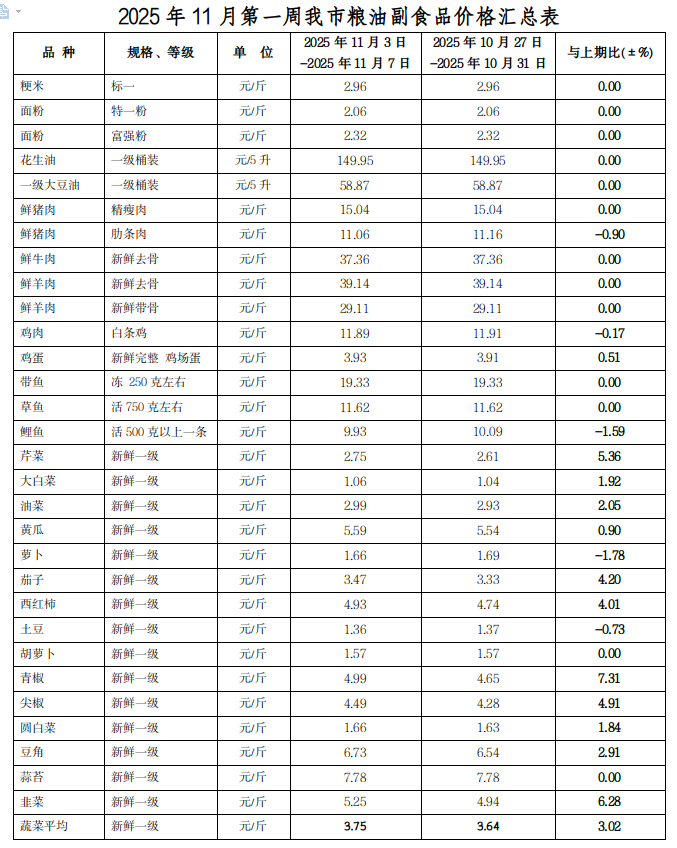 2025 年 11 月第一周我市粮油副食品价格汇总表

| 品 种 | 规格、等级 | 单 位 | 2025 年 11 月 3 日 –2025 年 11 月 7 日 | 2025 年 10 月 27 日 –2025 年 10 月 31 日 | 与上期比(±%) |
|---|---|---|---|---|---|
| 粳米 | 标一 | 元/斤 | 2.96 | 2.96 | 0.00 |
| 面粉 | 特一粉 | 元/斤 | 2.06 | 2.06 | 0.00 |
| 面粉 | 富强粉 | 元/斤 | 2.32 | 2.32 | 0.00 |
| 花生油 | 一级桶装 | 元/5 升 | 149.95 | 149.95 | 0.00 |
| 一级大豆油 | 一级桶装 | 元/5 升 | 58.87 | 58.87 | 0.00 |
| 鲜猪肉 | 精瘦肉 | 元/斤 | 15.04 | 15.04 | 0.00 |
| 鲜猪肉 | 肋条肉 | 元/斤 | 11.06 | 11.16 | –0.90 |
| 鲜牛肉 | 新鲜去骨 | 元/斤 | 37.36 | 37.36 | 0.00 |
| 鲜羊肉 | 新鲜去骨 | 元/斤 | 39.14 | 39.14 | 0.00 |
| 鲜羊肉 | 新鲜带骨 | 元/斤 | 29.11 | 29.11 | 0.00 |
| 鸡肉 | 白条鸡 | 元/斤 | 11.89 | 11.91 | –0.17 |
| 鸡蛋 | 新鲜完整 鸡场蛋 | 元/斤 | 3.93 | 3.91 | 0.51 |
| 带鱼 | 冻 250 克左右 | 元/斤 | 19.33 | 19.33 | 0.00 |
| 草鱼 | 活 750 克左右 | 元/斤 | 11.62 | 11.62 | 0.00 |
| 鲤鱼 | 活 500 克以上一条 | 元/斤 | 9.93 | 10.09 | –1.59 |
| 芹菜 | 新鲜一级 | 元/斤 | 2.75 | 2.61 | 5.36 |
| 大白菜 | 新鲜一级 | 元/斤 | 1.06 | 1.04 | 1.92 |
| 油菜 | 新鲜一级 | 元/斤 | 2.99 | 2.93 | 2.05 |
| 黄瓜 | 新鲜一级 | 元/斤 | 5.59 | 5.54 | 0.90 |
| 萝卜 | 新鲜一级 | 元/斤 | 1.66 | 1.69 | –1.78 |
| 茄子 | 新鲜一级 | 元/斤 | 3.47 | 3.33 | 4.20 |
| 西红柿 | 新鲜一级 | 元/斤 | 4.93 | 4.74 | 4.01 |
| 土豆 | 新鲜一级 | 元/斤 | 1.36 | 1.37 | –0.73 |
| 胡萝卜 | 新鲜一级 | 元/斤 | 1.57 | 1.57 | 0.00 |
| 青椒 | 新鲜一级 | 元/斤 | 4.99 | 4.65 | 7.31 |
| 尖椒 | 新鲜一级 | 元/斤 | 4.49 | 4.28 | 4.91 |
| 圆白菜 | 新鲜一级 | 元/斤 | 1.66 | 1.63 | 1.84 |
| 豆角 | 新鲜一级 | 元/斤 | 6.73 | 6.54 | 2.91 |
| 蒜苔 | 新鲜一级 | 元/斤 | 7.78 | 7.78 | 0.00 |
| 韭菜 | 新鲜一级 | 元/斤 | 5.25 | 4.94 | 6.28 |
| 蔬菜平均 | 新鲜一级 | 元/斤 | 3.75 | 3.64 | 3.02 |